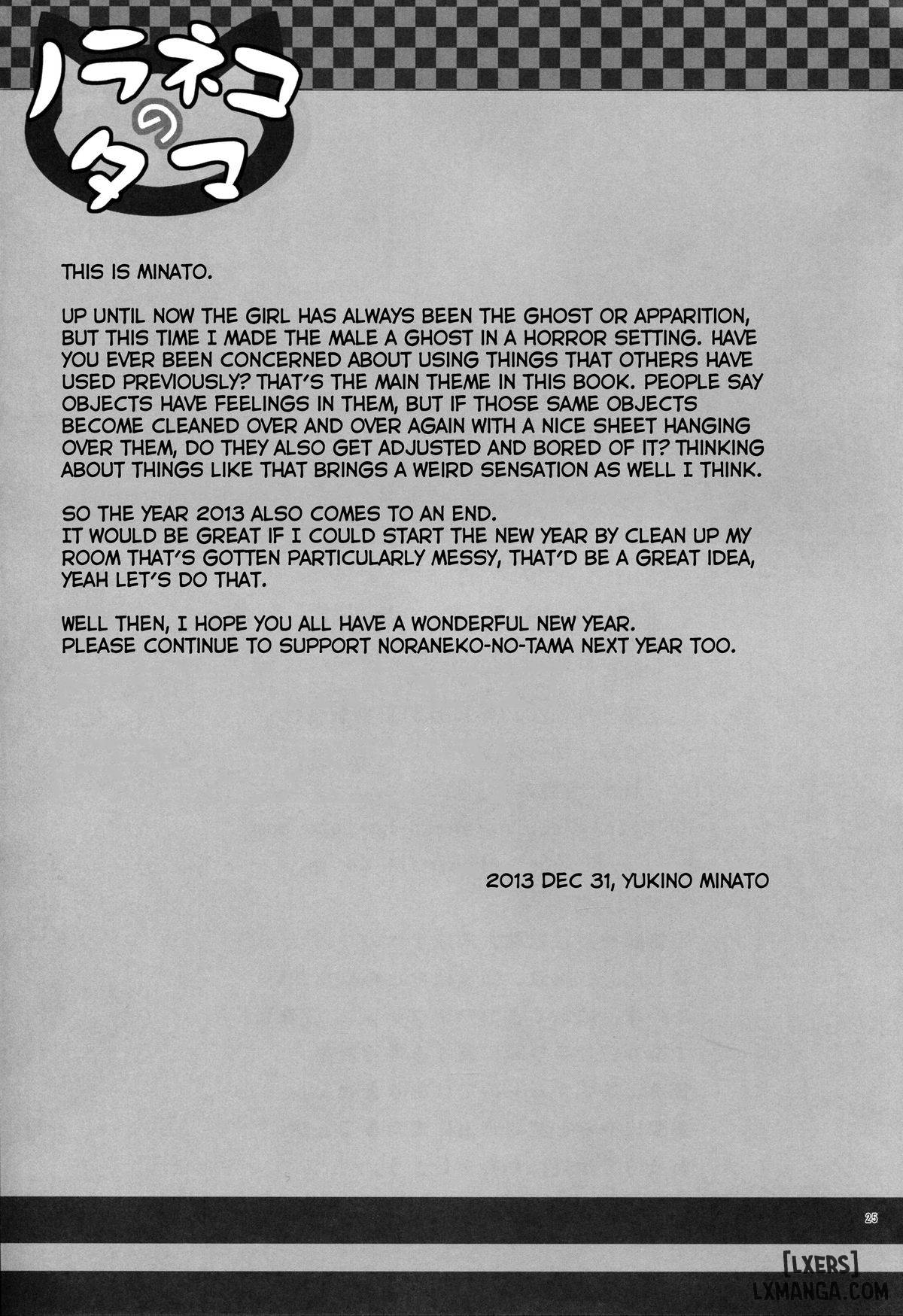 ノラネコのタマ

THIS IS MINATO.

UP UNTIL NOW THE GIRL HAS ALWAYS BEEN THE GHOST OR APPARITION, BUT THIS TIME I MADE THE MALE A GHOST IN A HORROR SETTING. HAVE YOU EVER BEEN CONCERNED ABOUT USING THINGS THAT OTHERS HAVE USED PREVIOUSLY? THAT'S THE MAIN THEME IN THIS BOOK. PEOPLE SAY OBJECTS HAVE FEELINGS IN THEM, BUT IF THOSE SAME OBJECTS BECOME CLEANED OVER AND OVER AGAIN WITH A NICE SHEET HANGING OVER THEM, DO THEY ALSO GET ADJUSTED AND BORED OF IT? THINKING ABOUT THINGS LIKE THAT BRINGS A WEIRD SENSATION AS WELL I THINK.

SO THE YEAR 2013 ALSO COMES TO AN END.
IT WOULD BE GREAT IF I COULD START THE NEW YEAR BY CLEAN UP MY ROOM THAT'S GOTTEN PARTICULARLY MESSY, THAT'D BE A GREAT IDEA, YEAH LET'S DO THAT.

WELL THEN, I HOPE YOU ALL HAVE A WONDERFUL NEW YEAR.
PLEASE CONTINUE TO SUPPORT NORANEKO-NO-TAMA NEXT YEAR TOO.

2013 DEC 31, YUKINO MINATO

25

[LXERS]
LXMANGA.COM